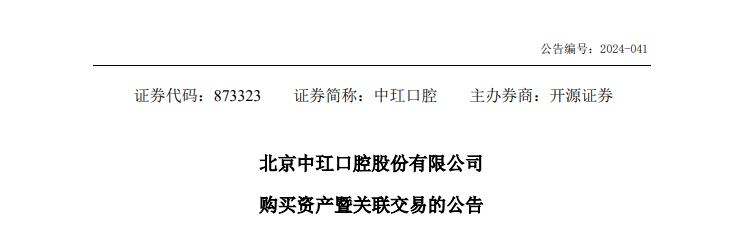 公告编号：2024-041

证券代码：873323　证券简称：中玒口腔　主办券商：开源证券

北京中玒口腔股份有限公司

购买资产暨关联交易的公告